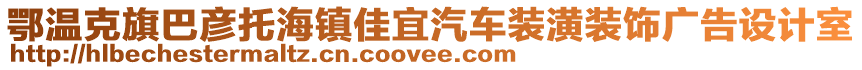 鄂温克旗巴彦托海镇佳宜汽车装潢装饰广告设计室
http://hlbechestermaltz.cn.coovee.com